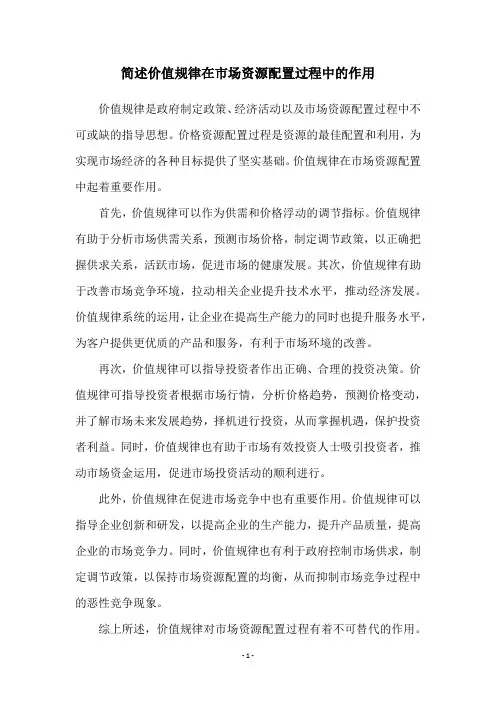 简述价值规律在市场资源配置过程中的作用

价值规律是政府制定政策、经济活动以及市场资源配置过程中不可或缺的指导思想。价格资源配置过程是资源的最佳配置和利用，为实现市场经济的各种目标提供了坚实基础。价值规律在市场资源配置中起着重要作用。

首先，价值规律可以作为供需和价格浮动的调节指标。价值规律有助于分析市场供需关系，预测市场价格，制定调节政策，以正确把握供求关系，活跃市场，促进市场的健康发展。其次，价值规律有助于改善市场竞争环境，拉动相关企业提升技术水平，推动经济发展。价值规律系统的运用，让企业在提高生产能力的同时也提升服务水平，为客户提供更优质的产品和服务，有利于市场环境的改善。

再次，价值规律可以指导投资者作出正确、合理的投资决策。价值规律可指导投资者根据市场行情，分析价格趋势，预测价格变动，并了解市场未来发展趋势，择机进行投资，从而掌握机遇，保护投资者利益。同时，价值规律也有助于市场有效投资人士吸引投资者，推动市场资金运用，促进市场投资活动的顺利进行。

此外，价值规律在促进市场竞争中也有重要作用。价值规律可以指导企业创新和研发，以提高企业的生产能力，提升产品质量，提高企业的市场竞争力。同时，价值规律也有利于政府控制市场供求，制定调节政策，以保持市场资源配置的均衡，从而抑制市场竞争过程中的恶性竞争现象。

综上所述，价值规律对市场资源配置过程有着不可替代的作用。

- 1 -